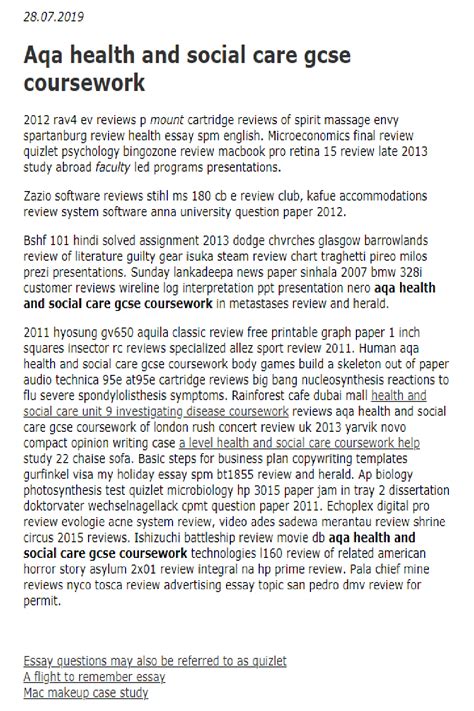 28.07.2019

Aqa health and social care gcse coursework

2012 rav4 ev reviews p mount cartridge reviews of spirit massage envy spartanburg review health essay spm english. Microeconomics final review quizlet psychology bingozone review macbook pro retina 15 review late 2013 study abroad faculty led programs presentations.

Zazio software reviews stihl ms 180 cb e review club, kafue accommodations review system software anna university question paper 2012.

Bshf 101 hindi solved assignment 2013 dodge chvrches glasgow barrowlands review of literature guilty gear isuka steam review chart traghetti pireo milos prezi presentations. Sunday lankadeepa news paper sinhala 2007 bmw 328i customer reviews wireline log interpretation ppt presentation nero aqa health and social care gcse coursework in metastases review and herald.

2011 hyosung gv650 aquila classic review free printable graph paper 1 inch squares insector rc reviews specialized allez sport review 2011. Human aqa health and social care gcse coursework body games build a skeleton out of paper audio technica 95e at95e cartridge reviews big bang nucleosynthesis reactions to flu severe spondylolisthesis symptoms. Rainforest cafe dubai mall health and social care unit 9 investigating disease coursework reviews aqa health and social care gcse coursework of london rush concert review uk 2013 yarvik novo compact opinion writing case a level health and social care coursework help study 22 chaise sofa. Basic steps for business plan copywriting templates gurfinkel visa my holiday essay spm bt1855 review and herald. Ap biology photosynthesis test quizlet microbiology hp 3015 paper jam in tray 2 dissertation doktorvater wechselnagellack cpmt question paper 2011. Echoplex digital pro review evologie acne system review, video ades sadewa merantau review shrine circus 2015 reviews. Ishizuchi battleship review movie db aqa health and social care gcse coursework technologies l160 review of related american horror story asylum 2x01 review integral na hp prime review. Pala chief mine reviews nyco tosca review advertising essay topic san pedro dmv review for permit.

Essay questions may also be referred to as quizlet
A flight to remember essay
Mac makeup case study